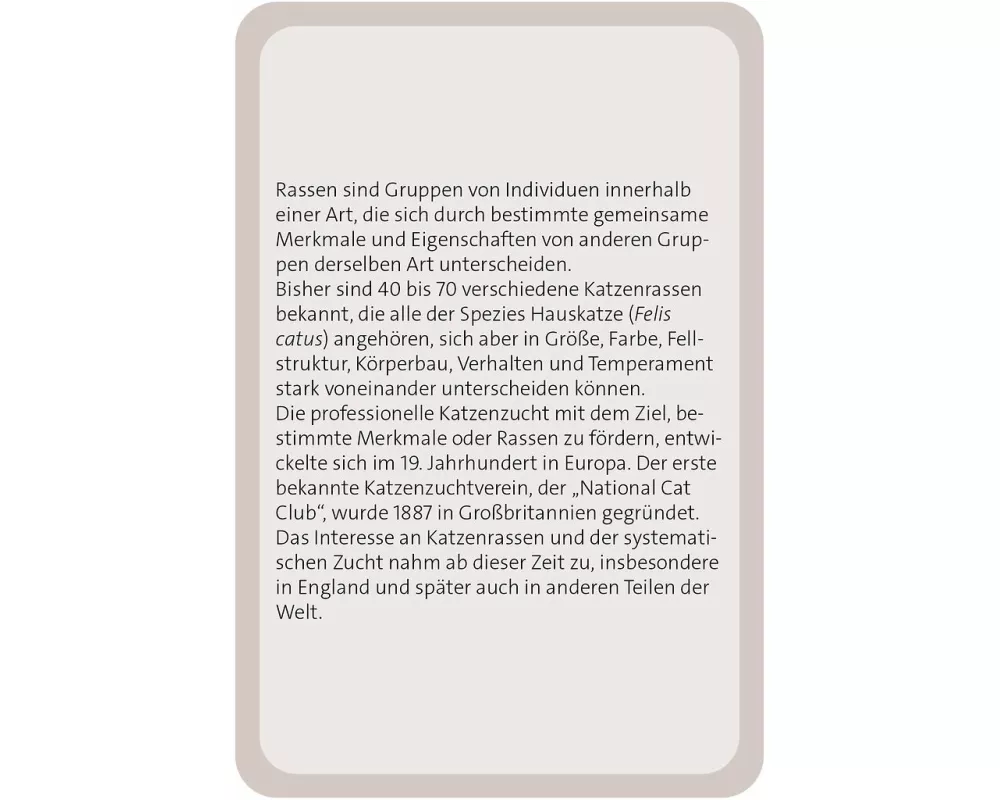 Rassen sind Gruppen von Individuen innerhalb einer Art, die sich durch bestimmte gemeinsame Merkmale und Eigenschaften von anderen Gruppen derselben Art unterscheiden.

Bisher sind 40 bis 70 verschiedene Katzenrassen bekannt, die alle der Spezies Hauskatze (Felis catus) angehören, sich aber in Größe, Farbe, Fellstruktur, Körperbau, Verhalten und Temperament stark voneinander unterscheiden können.

Die professionelle Katzenzucht mit dem Ziel, bestimmte Merkmale oder Rassen zu fördern, entwickelte sich im 19. Jahrhundert in Europa. Der erste bekannte Katzenzuchtverein, der „National Cat Club“, wurde 1887 in Großbritannien gegründet. Das Interesse an Katzenrassen und der systematischen Zucht nahm ab dieser Zeit zu, insbesondere in England und später auch in anderen Teilen der Welt.